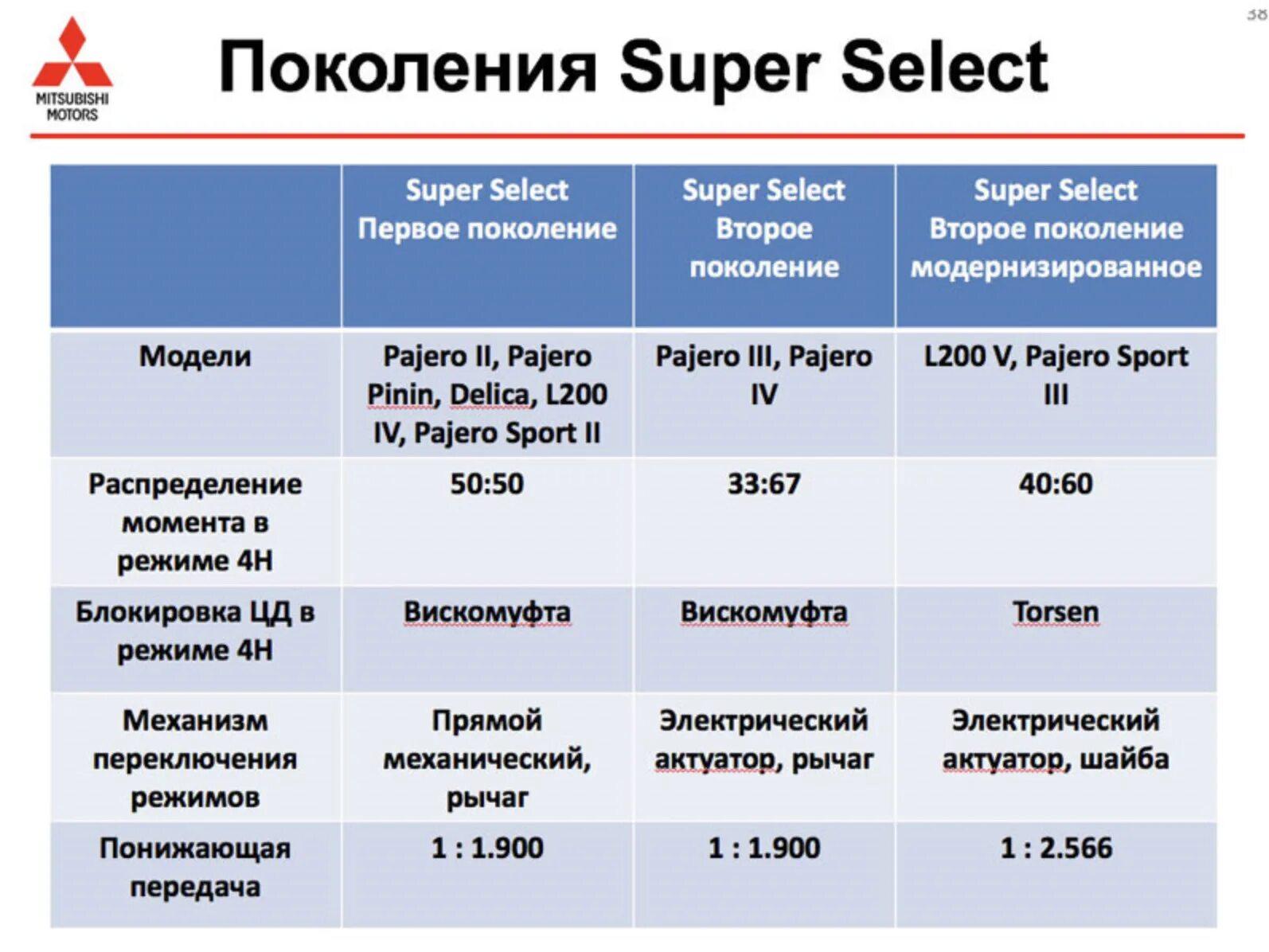 MITSUBISHI MOTORS

Поколения Super Select

38

| | Super Select Первое поколение | Super Select Второе поколение | Super Select Второе поколение модернизированное |
|---|---|---|---|
| Модели | Pajero II, Pajero Pinin, Delica, L200 IV, Pajero Sport II | Pajero III, Pajero IV | L200 V, Pajero Sport III |
| Распределение момента в режиме 4H | 50:50 | 33:67 | 40:60 |
| Блокировка ЦД в режиме 4H | Вискомуфта | Вискомуфта | Torsen |
| Механизм переключения режимов | Прямой механический, рычаг | Электрический актуатор, рычаг | Электрический актуатор, шайба |
| Понижающая передача | 1 : 1.900 | 1 : 1.900 | 1 : 2.566 |